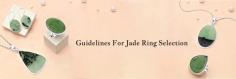 Guidelines For Jade Ring Selection